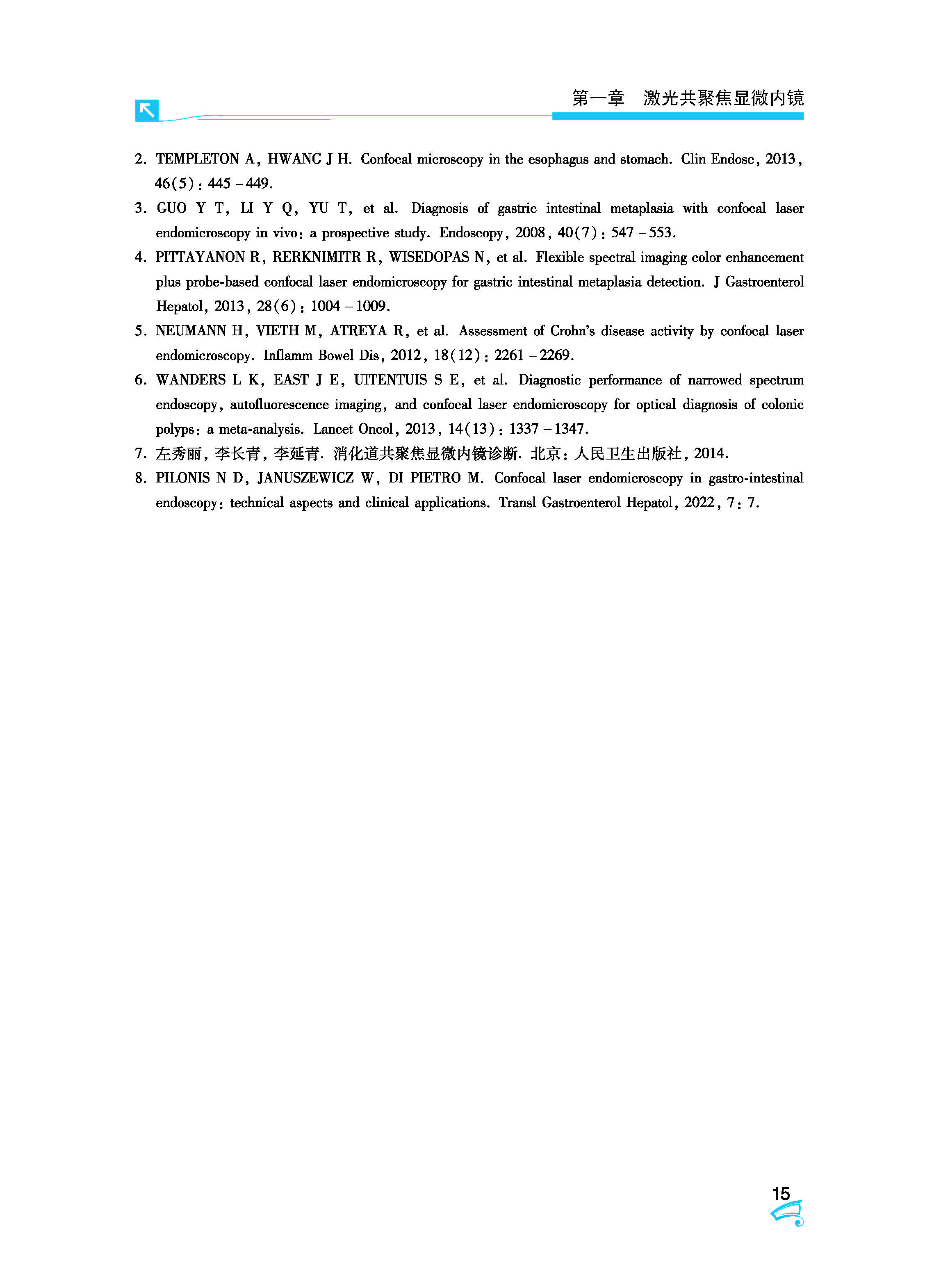 第一章　激光共聚焦显微内镜

2. TEMPLETON A, HWANG J H. Confocal microscopy in the esophagus and stomach. Clin Endosc, 2013, 46(5): 445 – 449.

3. GUO Y T, LI Y Q, YU T, et al. Diagnosis of gastric intestinal metaplasia with confocal laser endomicroscopy in vivo: a prospective study. Endoscopy, 2008, 40(7): 547 – 553.

4. PITTAYANON R, RERKNIMITR R, WISEDOPAS N, et al. Flexible spectral imaging color enhancement plus probe-based confocal laser endomicroscopy for gastric intestinal metaplasia detection. J Gastroenterol Hepatol, 2013, 28(6): 1004 – 1009.

5. NEUMANN H, VIETH M, ATREYA R, et al. Assessment of Crohn's disease activity by confocal laser endomicroscopy. Inflamm Bowel Dis, 2012, 18(12): 2261 – 2269.

6. WANDERS L K, EAST J E, UITENTUIS S E, et al. Diagnostic performance of narrowed spectrum endoscopy, autofluorescence imaging, and confocal laser endomicroscopy for optical diagnosis of colonic polyps: a meta-analysis. Lancet Oncol, 2013, 14(13): 1337 – 1347.

7. 左秀丽, 李长青, 李延青. 消化道共聚焦显微内镜诊断. 北京: 人民卫生出版社, 2014.

8. PILONIS N D, JANUSZEWICZ W, DI PIETRO M. Confocal laser endomicroscopy in gastro-intestinal endoscopy: technical aspects and clinical applications. Transl Gastroenterol Hepatol, 2022, 7: 7.

15